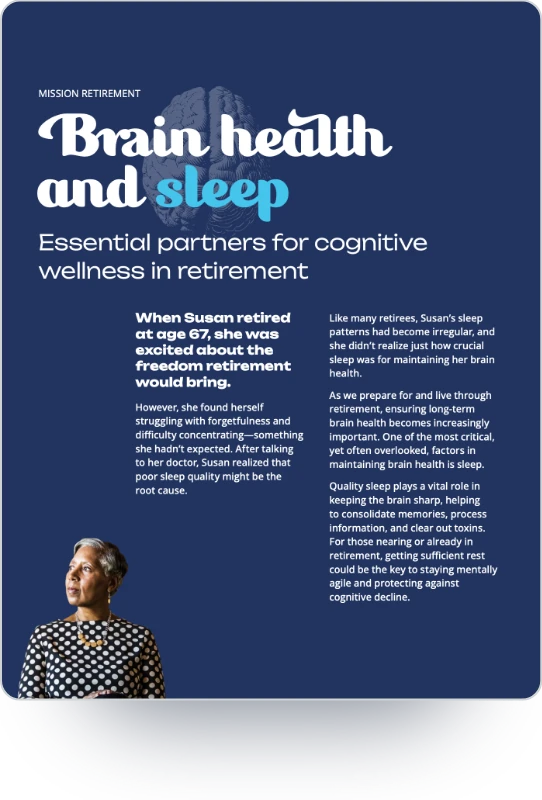 MISSION RETIREMENT

Brain health and sleep

Essential partners for cognitive wellness in retirement

When Susan retired at age 67, she was excited about the freedom retirement would bring.

However, she found herself struggling with forgetfulness and difficulty concentrating—something she hadn't expected. After talking to her doctor, Susan realized that poor sleep quality might be the root cause.

Like many retirees, Susan's sleep patterns had become irregular, and she didn't realize just how crucial sleep was for maintaining her brain health.

As we prepare for and live through retirement, ensuring long-term brain health becomes increasingly important. One of the most critical, yet often overlooked, factors in maintaining brain health is sleep.

Quality sleep plays a vital role in keeping the brain sharp, helping to consolidate memories, process information, and clear out toxins. For those nearing or already in retirement, getting sufficient rest could be the key to staying mentally agile and protecting against cognitive decline.